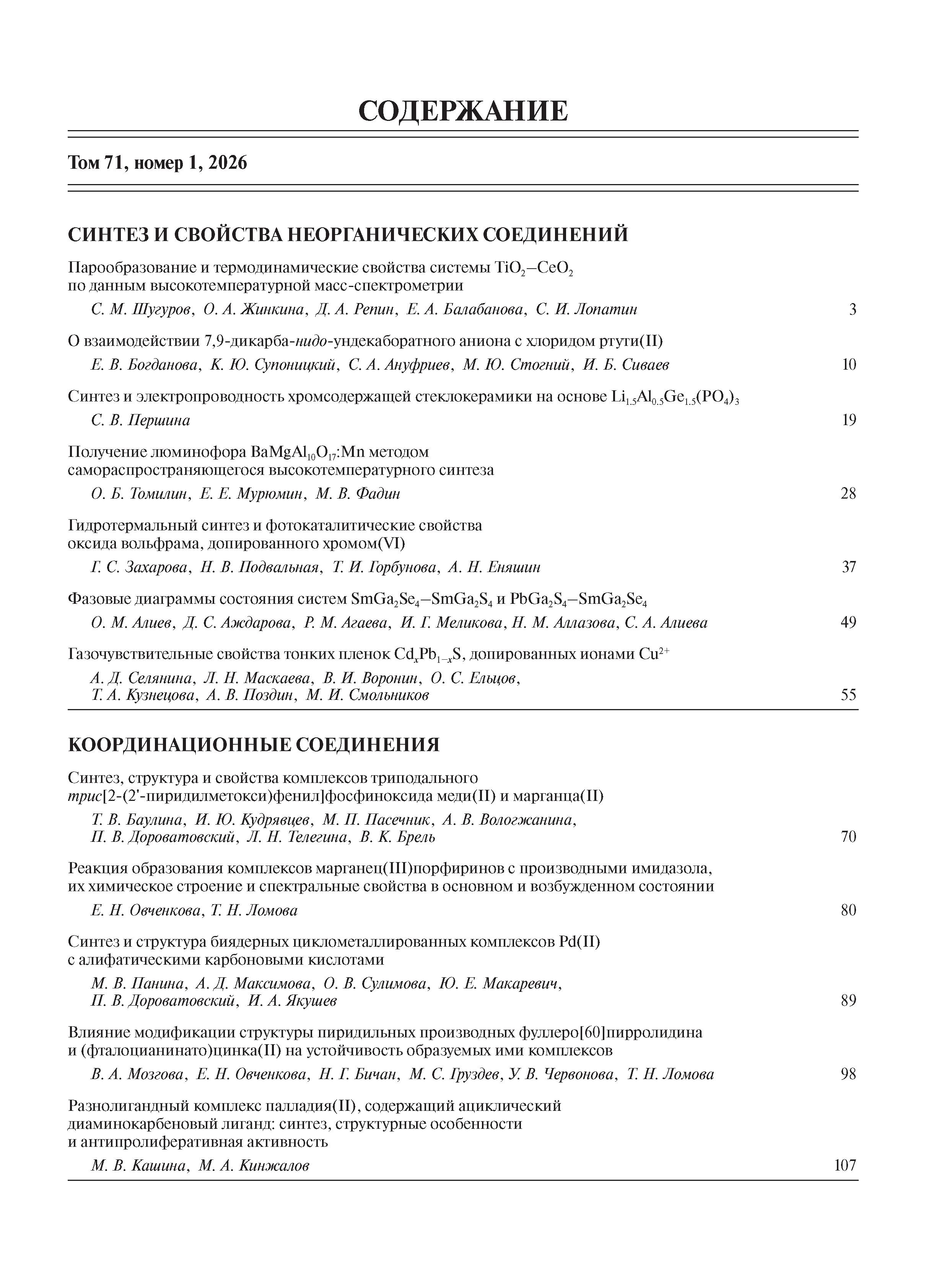 СОДЕРЖАНИЕ

Том 71, номер 1, 2026

СИНТЕЗ И СВОЙСТВА НЕОРГАНИЧЕСКИХ СОЕДИНЕНИЙ

Парообразование и термодинамические свойства системы $TiO_2$–$CeO_2$ по данным высокотемпературной масс-спектрометрии

С. М. Шугуров, О. А. Жинкина, Д. А. Репин, Е. А. Балабанова, С. И. Лопатин 3

О взаимодействии 7,9-дикарба-нидо-ундекаборатного аниона с хлоридом ртути(II)

Е. В. Богданова, К. Ю. Супоницкий, С. А. Ануфриев, М. Ю. Стогний, И. Б. Сиваев 10

Синтез и электропроводность хромсодержащей стеклокерамики на основе $Li_{1.5}Al_{0.5}Ge_{1.5}(PO_4)_3$

С. В. Першина 19

Получение люминофора $BaMgAl_{10}O_{17}$:Mn методом самораспространяющегося высокотемпературного синтеза

О. Б. Томилин, Е. Е. Мурюмин, М. В. Фадин 28

Гидротермальный синтез и фотокаталитические свойства оксида вольфрама, допированного хромом(VI)

Г. С. Захарова, Н. В. Подвальная, Т. И. Горбунова, А. Н. Еняшин 37

Фазовые диаграммы состояния систем $SmGa_2Se_4$–$SmGa_2S_4$ и $PbGa_2S_4$–$SmGa_2Se_4$

О. М. Алиев, Д. С. Аждарова, Р. М. Агаева, И. Г. Меликова, Н. М. Аллазова, С. А. Алиева 49

Газочувствительные свойства тонких пленок $Cd_xPb_{1-x}S$, допированных ионами $Cu^{2+}$

А. Д. Селянина, Л. Н. Маскаева, В. И. Воронин, О. С. Ельцов, Т. А. Кузнецова, А. В. Поздин, М. И. Смольников 55

КООРДИНАЦИОННЫЕ СОЕДИНЕНИЯ

Синтез, структура и свойства комплексов триподального трис[2-(2'-пиридилметокси)фенил]фосфиноксида меди(II) и марганца(II)

Т. В. Баулина, И. Ю. Кудрявцев, М. П. Пасечник, А. В. Вологжанина, П. В. Дороватовский, Л. Н. Телегина, В. К. Брель 70

Реакция образования комплексов марганец(III)порфиринов с производными имидазола, их химическое строение и спектральные свойства в основном и возбужденном состоянии

Е. Н. Овченкова, Т. Н. Ломова 80

Синтез и структура биядерных циклометаллированных комплексов Pd(II) с алифатическими карбоновыми кислотами

М. В. Панина, А. Д. Максимова, О. В. Сулимова, Ю. Е. Макаревич, П. В. Дороватовский, И. А. Якушев 89

Влияние модификации структуры пиридильных производных фуллеро[60]пирролидина и (фталоцианинато)цинка(II) на устойчивость образуемых ими комплексов

В. А. Мозгова, Е. Н. Овченкова, Н. Г. Бичан, М. С. Груздев, У. В. Червонова, Т. Н. Ломова 98

Разнолигандный комплекс палладия(II), содержащий ациклический диаминокарбеновый лиганд: синтез, структурные особенности и антипролиферативная активность

М. В. Кашина, М. А. Кинжалов 107